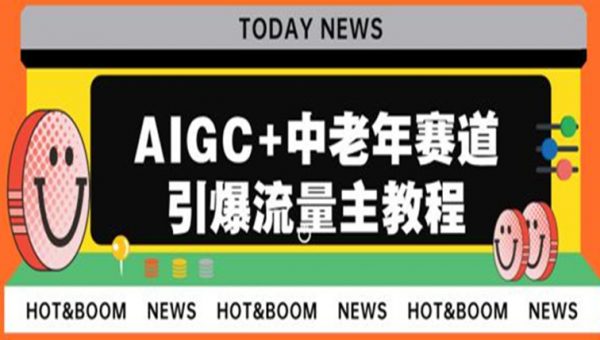 TODAY NEWS

AIGC+中老年赛道
引爆流量主教程

HOT&BOOM NEWS HOT&BOOM NEWS HOT&BOOM NEWS